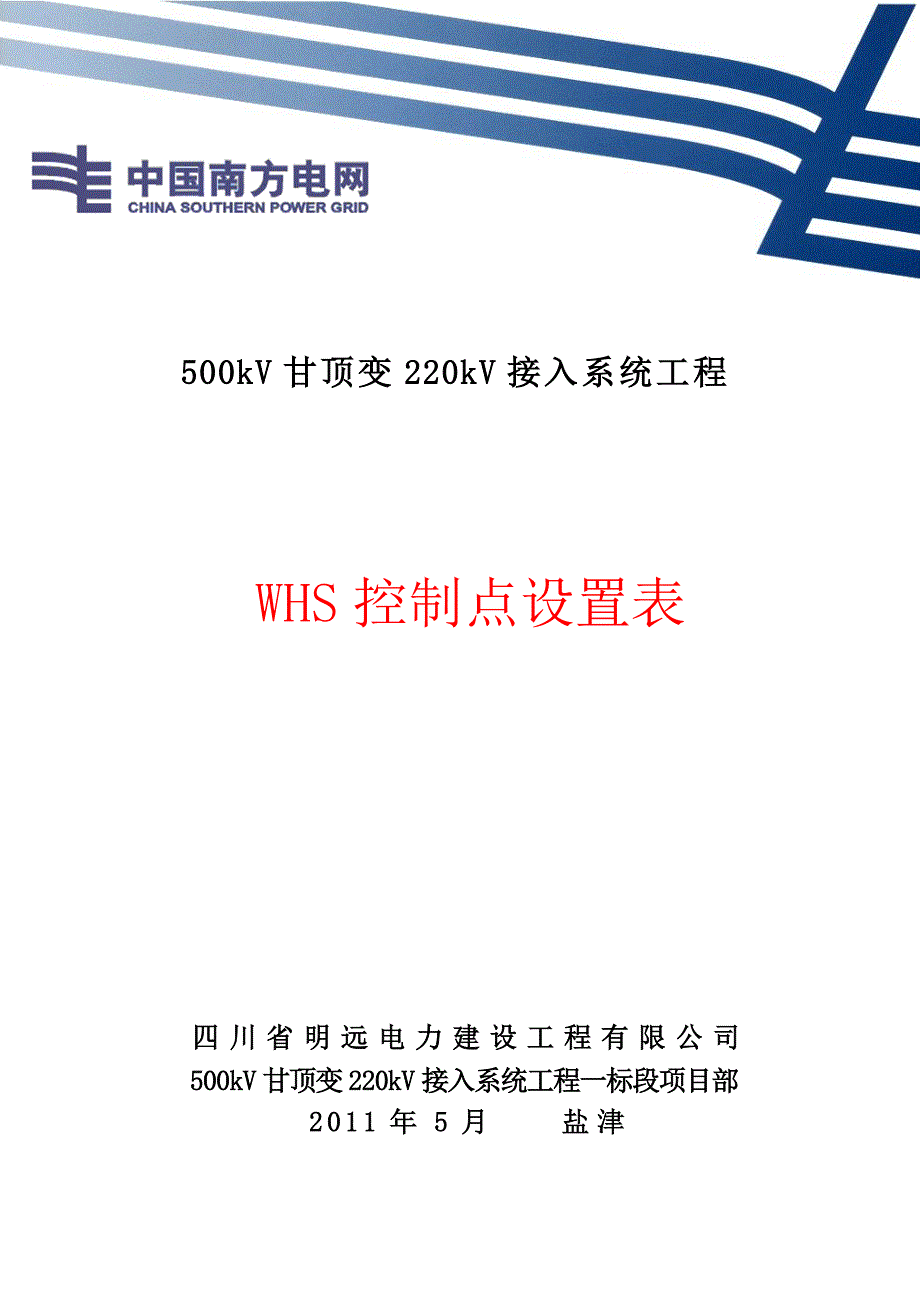 中国南方电网
CHINA SOUTHERN POWER GRID

500kV 甘顶变 220kV 接入系统工程

WHS 控制点设置表

四川省明远电力建设工程有限公司
500kV 甘顶变 220kV 接入系统工程一标段项目部
2011 年 5 月　　盐津